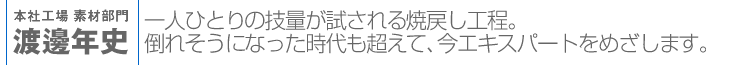 本社工場 素材部門
渡邊年史

一人ひとりの技量が試される焼戻し工程。
倒れそうになった時代も超えて、今エキスパートをめざします。